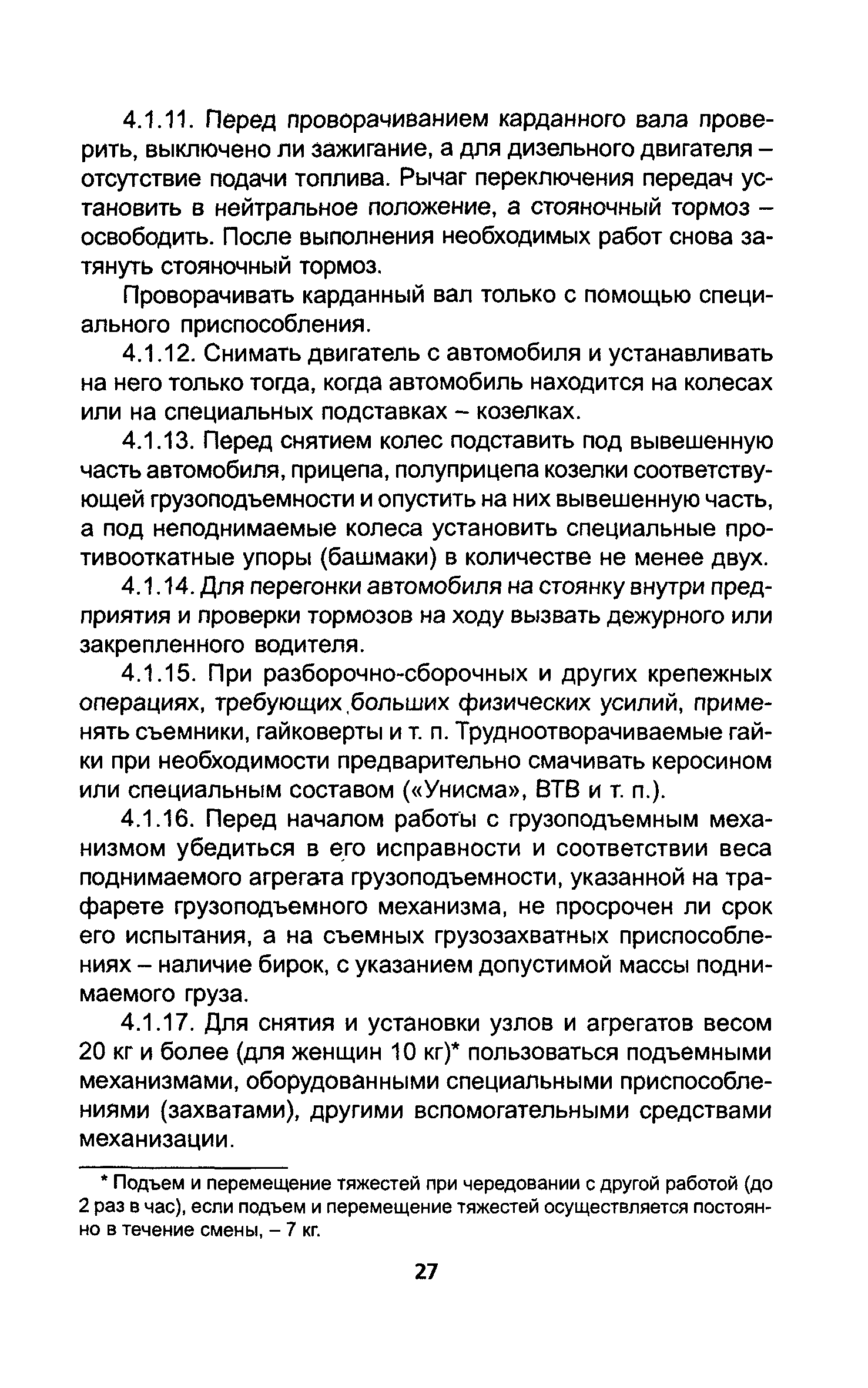 4.1.11. Перед проворачиванием карданного вала проверить, выключено ли зажигание, а для дизельного двигателя – отсутствие подачи топлива. Рычаг переключения передач установить в нейтральное положение, а стояночный тормоз – освободить. После выполнения необходимых работ снова затянуть стояночный тормоз.

Проворачивать карданный вал только с помощью специального приспособления.

4.1.12. Снимать двигатель с автомобиля и устанавливать на него только тогда, когда автомобиль находится на колесах или на специальных подставках – козелках.

4.1.13. Перед снятием колес подставить под вывешенную часть автомобиля, прицепа, полуприцепа козелки соответствующей грузоподъемности и опустить на них вывешенную часть, а под неподнимаемые колеса установить специальные противооткатные упоры (башмаки) в количестве не менее двух.

4.1.14. Для перегонки автомобиля на стоянку внутри предприятия и проверки тормозов на ходу вызвать дежурного или закрепленного водителя.

4.1.15. При разборочно-сборочных и других крепежных операциях, требующих больших физических усилий, применять съемники, гайковерты и т. п. Трудноотворачиваемые гайки при необходимости предварительно смачивать керосином или специальным составом («Унисма», ВТВ и т. п.).

4.1.16. Перед началом работы с грузоподъемным механизмом убедиться в его исправности и соответствии веса поднимаемого агрегата грузоподъемности, указанной на трафарете грузоподъемного механизма, не просрочен ли срок его испытания, а на съемных грузозахватных приспособлениях – наличие бирок, с указанием допустимой массы поднимаемого груза.

4.1.17. Для снятия и установки узлов и агрегатов весом 20 кг и более (для женщин 10 кг)* пользоваться подъемными механизмами, оборудованными специальными приспособлениями (захватами), другими вспомогательными средствами механизации.

* Подъем и перемещение тяжестей при чередовании с другой работой (до 2 раз в час), если подъем и перемещение тяжестей осуществляется постоянно в течение смены, – 7 кг.

27